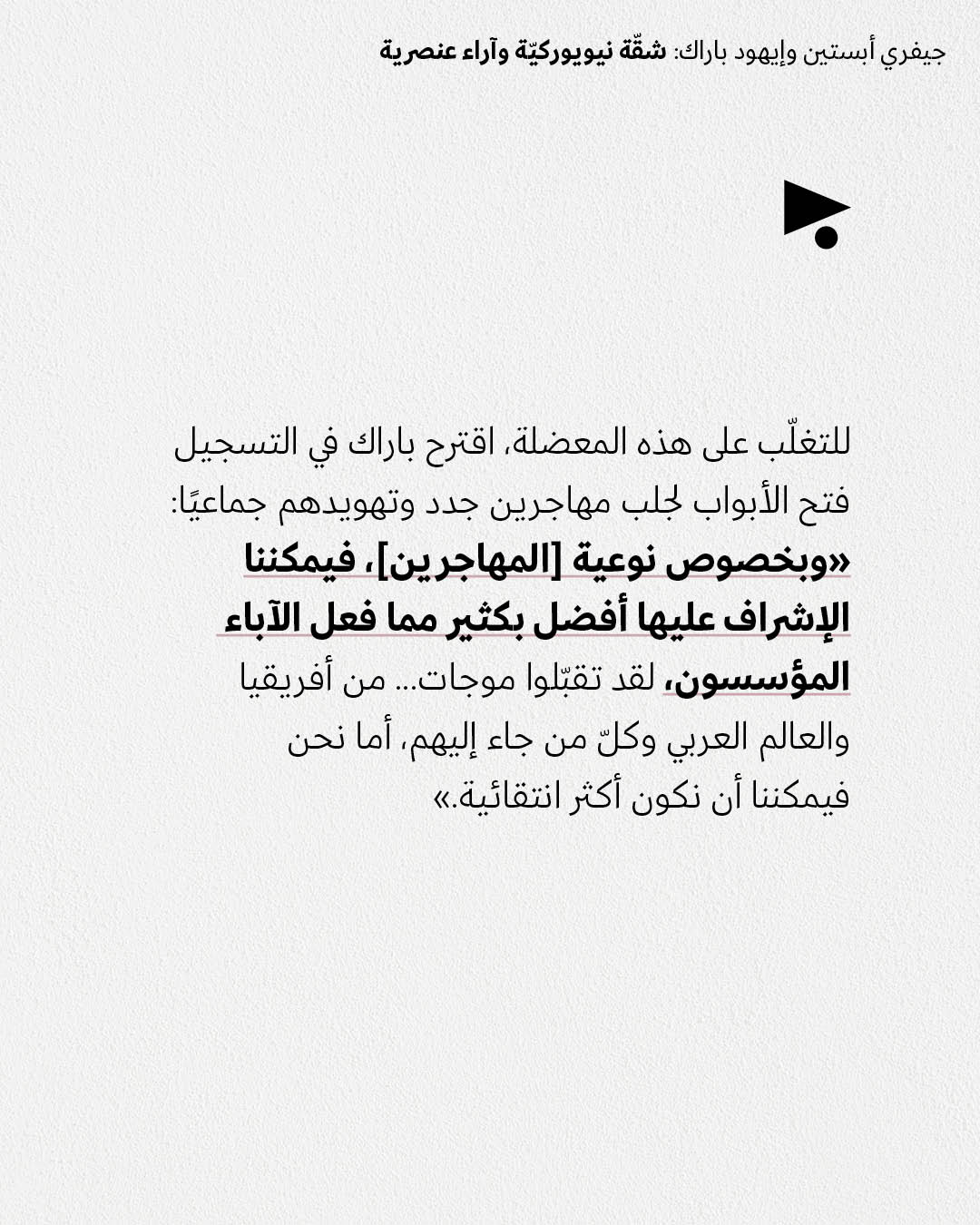 جيفري أبستين وإيهود باراك: شقّة نيويوركيّة وآراء عنصرية

للتغلّب على هذه المعضلة، اقترح باراك في التسجيل فتح الأبواب لجلب مهاجرين جدد وتهويدهم جماعيًا: «وبخصوص نوعية [المهاجرين]، فيمكننا الإشراف عليها أفضل بكثير مما فعل الآباء المؤسسون، لقد تقبّلوا موجات… من أفريقيا والعالم العربي وكلّ من جاء إليهم، أما نحن فيمكننا أن نكون أكثر انتقائية.»